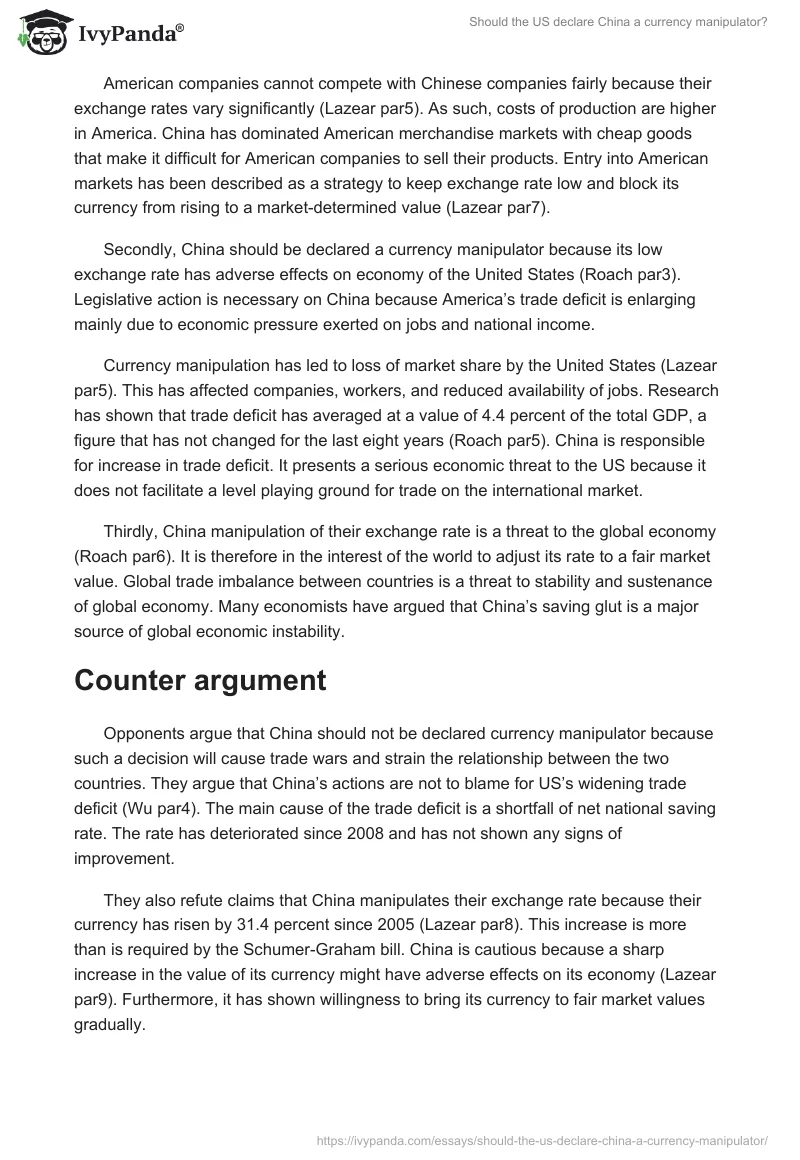 IvyPanda®

Should the US declare China a currency manipulator?

American companies cannot compete with Chinese companies fairly because their exchange rates vary significantly (Lazear par5). As such, costs of production are higher in America. China has dominated American merchandise markets with cheap goods that make it difficult for American companies to sell their products. Entry into American markets has been described as a strategy to keep exchange rate low and block its currency from rising to a market-determined value (Lazear par7).

Secondly, China should be declared a currency manipulator because its low exchange rate has adverse effects on economy of the United States (Roach par3). Legislative action is necessary on China because America's trade deficit is enlarging mainly due to economic pressure exerted on jobs and national income.

Currency manipulation has led to loss of market share by the United States (Lazear par5). This has affected companies, workers, and reduced availability of jobs. Research has shown that trade deficit has averaged at a value of 4.4 percent of the total GDP, a figure that has not changed for the last eight years (Roach par5). China is responsible for increase in trade deficit. It presents a serious economic threat to the US because it does not facilitate a level playing ground for trade on the international market.

Thirdly, China manipulation of their exchange rate is a threat to the global economy (Roach par6). It is therefore in the interest of the world to adjust its rate to a fair market value. Global trade imbalance between countries is a threat to stability and sustenance of global economy. Many economists have argued that China's saving glut is a major source of global economic instability.

Counter argument

Opponents argue that China should not be declared currency manipulator because such a decision will cause trade wars and strain the relationship between the two countries. They argue that China's actions are not to blame for US's widening trade deficit (Wu par4). The main cause of the trade deficit is a shortfall of net national saving rate. The rate has deteriorated since 2008 and has not shown any signs of improvement.

They also refute claims that China manipulates their exchange rate because their currency has risen by 31.4 percent since 2005 (Lazear par8). This increase is more than is required by the Schumer-Graham bill. China is cautious because a sharp increase in the value of its currency might have adverse effects on its economy (Lazear par9). Furthermore, it has shown willingness to bring its currency to fair market values gradually.

https://ivypanda.com/essays/should-the-us-declare-china-a-currency-manipulator/